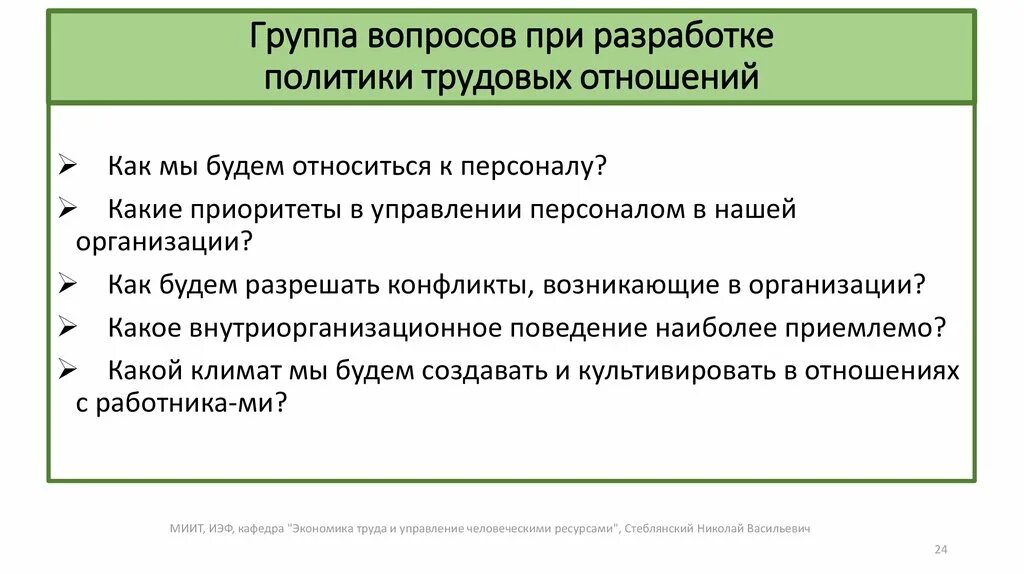 Группа вопросов при разработке политики трудовых отношений

➢ Как мы будем относиться к персоналу?
➢ Какие приоритеты в управлении персоналом в нашей организации?
➢ Как будем разрешать конфликты, возникающие в организации?
➢ Какое внутриорганизационное поведение наиболее приемлемо?
➢ Какой климат мы будем создавать и культивировать в отношениях с работника-ми?

МИИТ, ИЭФ, кафедра "Экономика труда и управление человеческими ресурсами", Стеблянский Николай Васильевич

24